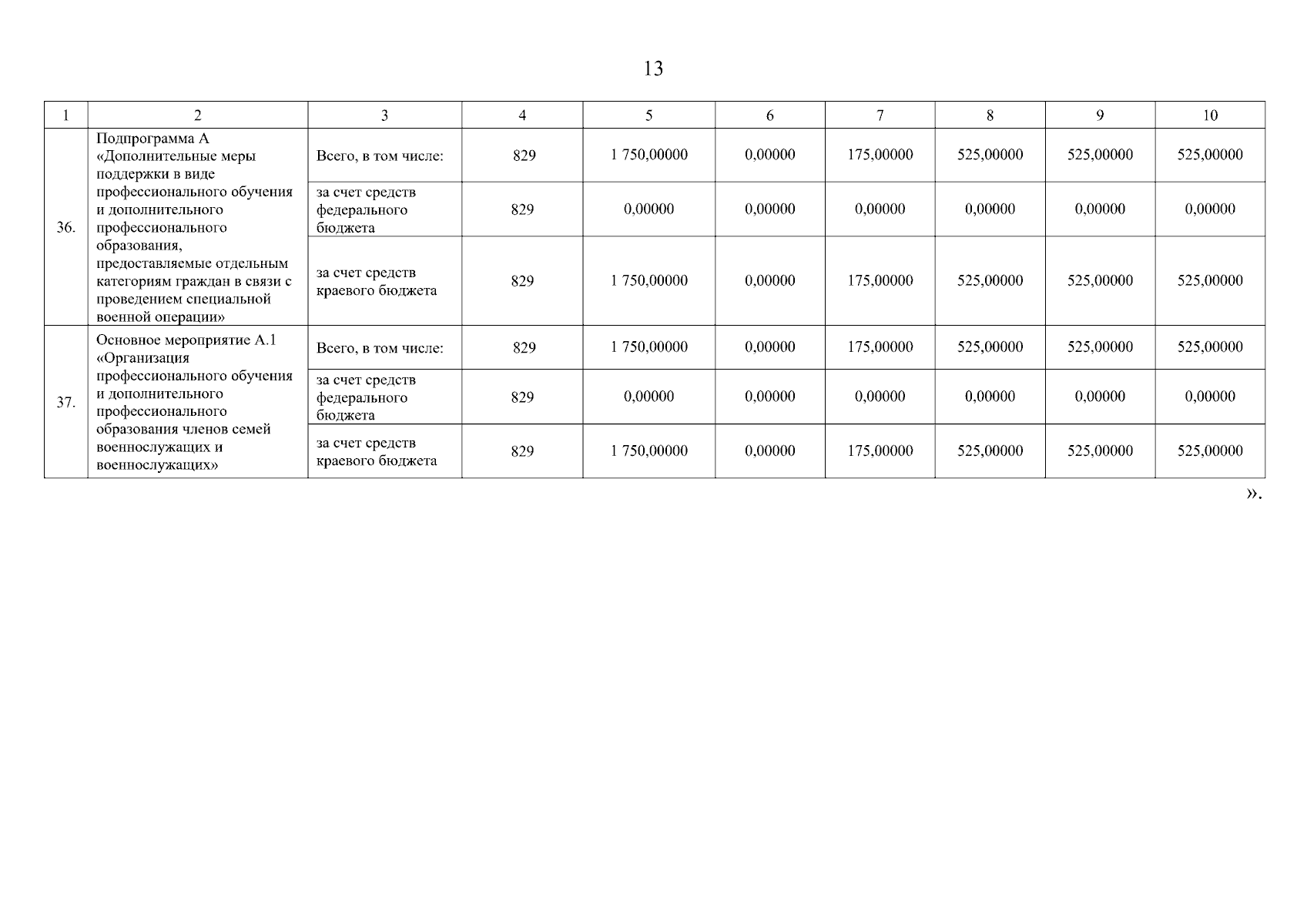 13

| 1 | 2 | 3 | 4 | 5 | 6 | 7 | 8 | 9 | 10 |
|---|---|---|---|---|---|---|---|---|---|
| 36. | Подпрограмма А «Дополнительные меры поддержки в виде профессионального обучения и дополнительного профессионального образования, предоставляемые отдельным категориям граждан в связи с проведением специальной военной операции» | Всего, в том числе: | 829 | 1 750,00000 | 0,00000 | 175,00000 | 525,00000 | 525,00000 | 525,00000 |
| | | за счет средств федерального бюджета | 829 | 0,00000 | 0,00000 | 0,00000 | 0,00000 | 0,00000 | 0,00000 |
| | | за счет средств краевого бюджета | 829 | 1 750,00000 | 0,00000 | 175,00000 | 525,00000 | 525,00000 | 525,00000 |
| 37. | Основное мероприятие А.1 «Организация профессионального обучения и дополнительного профессионального образования членов семей военнослужащих и военнослужащих» | Всего, в том числе: | 829 | 1 750,00000 | 0,00000 | 175,00000 | 525,00000 | 525,00000 | 525,00000 |
| | | за счет средств федерального бюджета | 829 | 0,00000 | 0,00000 | 0,00000 | 0,00000 | 0,00000 | 0,00000 |
| | | за счет средств краевого бюджета | 829 | 1 750,00000 | 0,00000 | 175,00000 | 525,00000 | 525,00000 | 525,00000 |

».